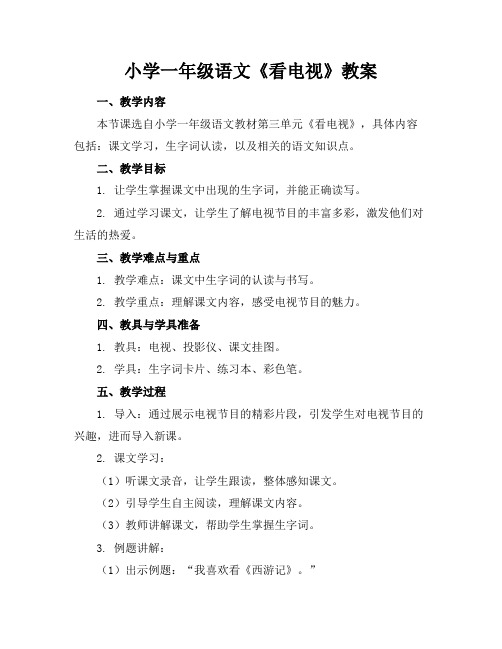 小学一年级语文《看电视》教案

一、教学内容

本节课选自小学一年级语文教材第三单元《看电视》，具体内容包括：课文学习，生字词认读，以及相关的语文知识点。

二、教学目标

1. 让学生掌握课文中出现的生字词，并能正确读写。

2. 通过学习课文，让学生了解电视节目的丰富多彩，激发他们对生活的热爱。

三、教学难点与重点

1. 教学难点：课文中生字词的认读与书写。

2. 教学重点：理解课文内容，感受电视节目的魅力。

四、教具与学具准备

1. 教具：电视、投影仪、课文挂图。

2. 学具：生字词卡片、练习本、彩色笔。

五、教学过程

1. 导入：通过展示电视节目的精彩片段，引发学生对电视节目的兴趣，进而导入新课。

2. 课文学习：

（1）听课文录音，让学生跟读，整体感知课文。

（2）引导学生自主阅读，理解课文内容。

（3）教师讲解课文，帮助学生掌握生字词。

3. 例题讲解：

（1）出示例题：“我喜欢看《西游记》。”